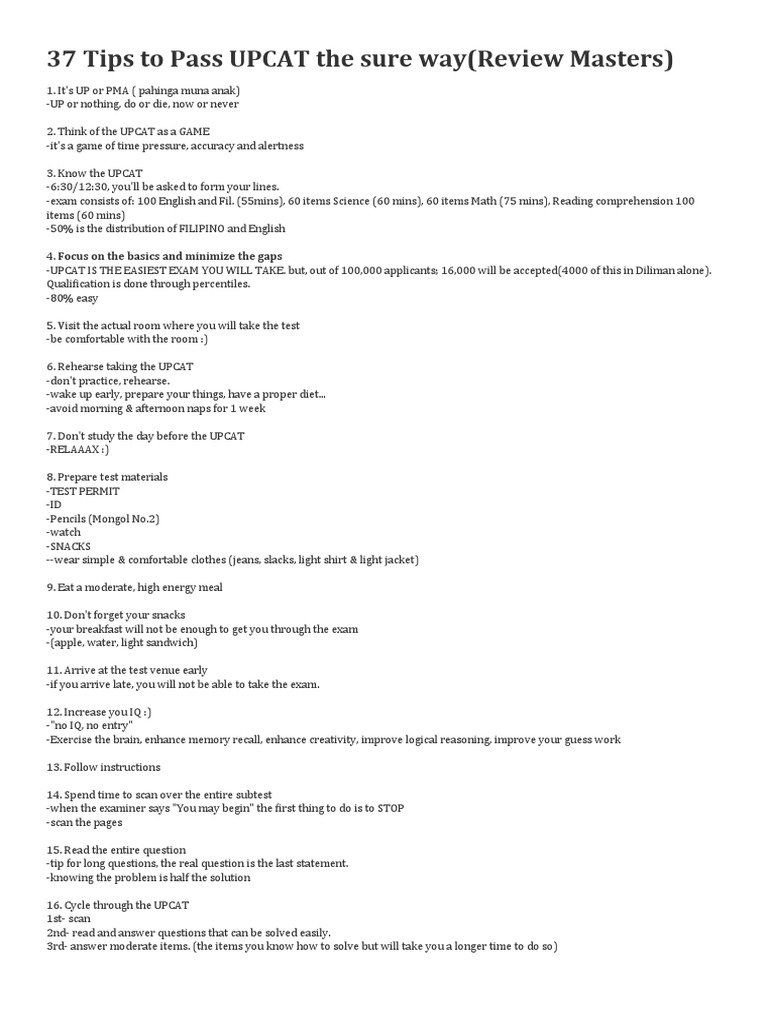 37 Tips to Pass UPCAT the sure way(Review Masters)

1. It's UP or PMA ( pahinga muna anak)
-UP or nothing, do or die, now or never

2. Think of the UPCAT as a GAME
-it's a game of time pressure, accuracy and alertness

3. Know the UPCAT
-6:30/12:30, you'll be asked to form your lines.
-exam consists of: 100 English and Fil. (55mins), 60 items Science (60 mins), 60 items Math (75 mins), Reading comprehension 100 items (60 mins)
-50% is the distribution of FILIPINO and English

4. Focus on the basics and minimize the gaps
-UPCAT IS THE EASIEST EXAM YOU WILL TAKE. but, out of 100,000 applicants; 16,000 will be accepted(4000 of this in Diliman alone). Qualification is done through percentiles.
-80% easy

5. Visit the actual room where you will take the test
-be comfortable with the room :)

6. Rehearse taking the UPCAT
-don't practice, rehearse.
-wake up early, prepare your things, have a proper diet...
-avoid morning & afternoon naps for 1 week

7. Don't study the day before the UPCAT
-RELAAAX :)

8. Prepare test materials
-TEST PERMIT
-ID
-Pencils (Mongol No.2)
-watch
-SNACKS
--wear simple & comfortable clothes (jeans, slacks, light shirt & light jacket)

9. Eat a moderate, high energy meal

10. Don't forget your snacks
-your breakfast will not be enough to get you through the exam
-(apple, water, light sandwich)

11. Arrive at the test venue early
-if you arrive late, you will not be able to take the exam.

12. Increase you IQ :)
-"no IQ, no entry"
-Exercise the brain, enhance memory recall, enhance creativity, improve logical reasoning, improve your guess work

13. Follow instructions

14. Spend time to scan over the entire subtest
-when the examiner says "You may begin" the first thing to do is to STOP
-scan the pages

15. Read the entire question
-tip for long questions, the real question is the last statement.
-knowing the problem is half the solution

16. Cycle through the UPCAT
1st- scan
2nd- read and answer questions that can be solved easily.
3rd- answer moderate items. (the items you know how to solve but will take you a longer time to do so)